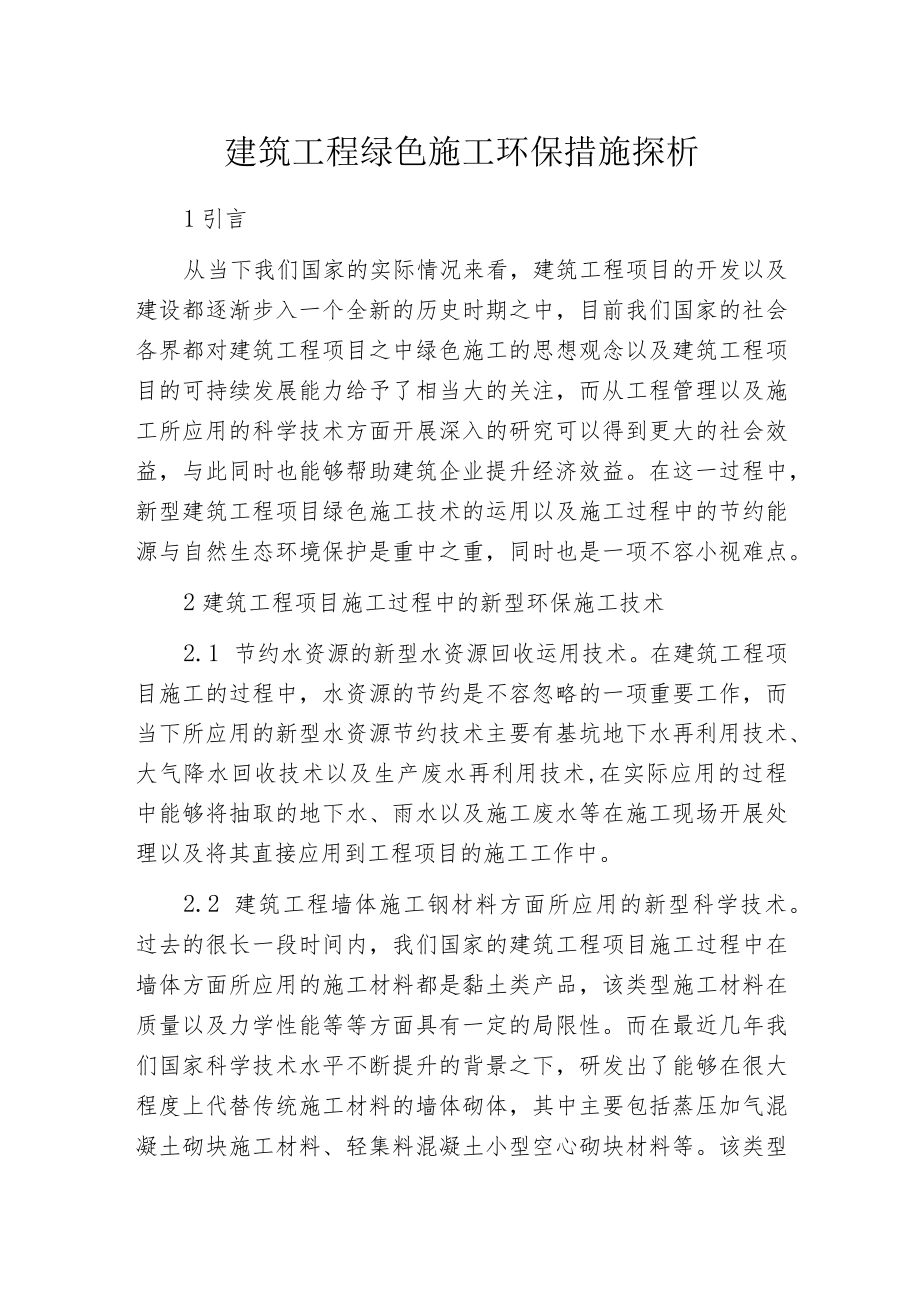 建筑工程绿色施工环保措施探析

1 引言

从当下我们国家的实际情况来看，建筑工程项目的开发以及建设都逐渐步入一个全新的历史时期之中，目前我们国家的社会各界都对建筑工程项目之中绿色施工的思想观念以及建筑工程项目的可持续发展能力给予了相当大的关注，而从工程管理以及施工所应用的科学技术方面开展深入的研究可以得到更大的社会效益，与此同时也能够帮助建筑企业提升经济效益。在这一过程中，新型建筑工程项目绿色施工技术的运用以及施工过程中的节约能源与自然生态环境保护是重中之重，同时也是一项不容小视难点。

2 建筑工程项目施工过程中的新型环保施工技术

2.1 节约水资源的新型水资源回收运用技术。在建筑工程项目施工的过程中，水资源的节约是不容忽略的一项重要工作，而当下所应用的新型水资源节约技术主要有基坑地下水再利用技术、大气降水回收技术以及生产废水再利用技术，在实际应用的过程中能够将抽取的地下水、雨水以及施工废水等在施工现场开展处理以及将其直接应用到工程项目的施工工作中。

2.2 建筑工程墙体施工钢材料方面所应用的新型科学技术。过去的很长一段时间内，我们国家的建筑工程项目施工过程中在墙体方面所应用的施工材料都是黏土类产品，该类型施工材料在质量以及力学性能等等方面具有一定的局限性。而在最近几年我们国家科学技术水平不断提升的背景之下，研发出了能够在很大程度上代替传统施工材料的墙体砌体，其中主要包括蒸压加气混凝土砌块施工材料、轻集料混凝土小型空心砌块材料等。该类型